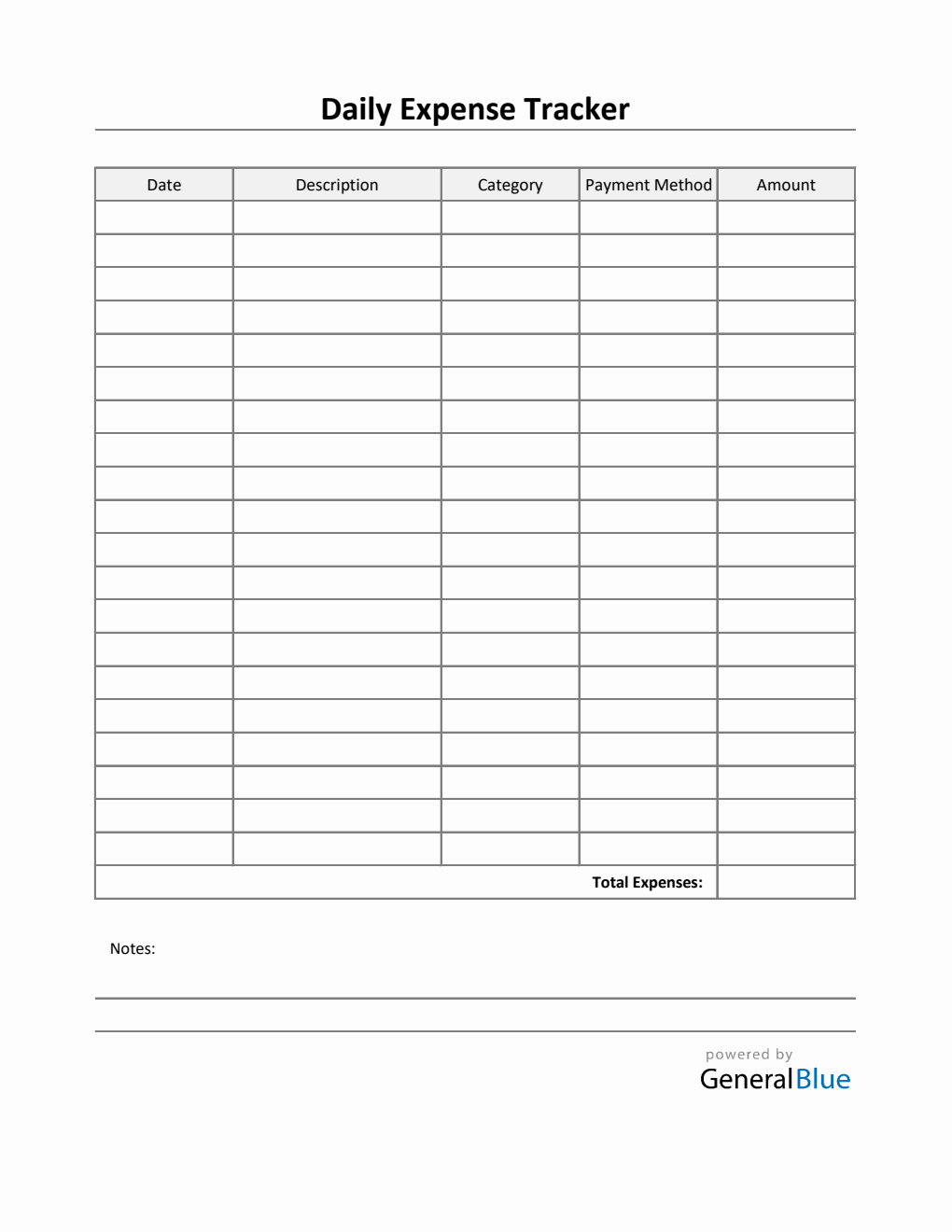 Daily Expense Tracker

| Date | Description | Category | Payment Method | Amount |
|---|---|---|---|---|
| | | | | |
| | | | | |
| | | | | |
| | | | | |
| | | | | |
| | | | | |
| | | | | |
| | | | | |
| | | | | |
| | | | | |
| | | | | |
| | | | | |
| | | | | |
| | | | | |
| | | | | |
| | | | | |
| | | | | |
| | | | | |
| | | | | |
| | | | | |
| | | | Total Expenses: | |

Notes:

powered by
GeneralBlue